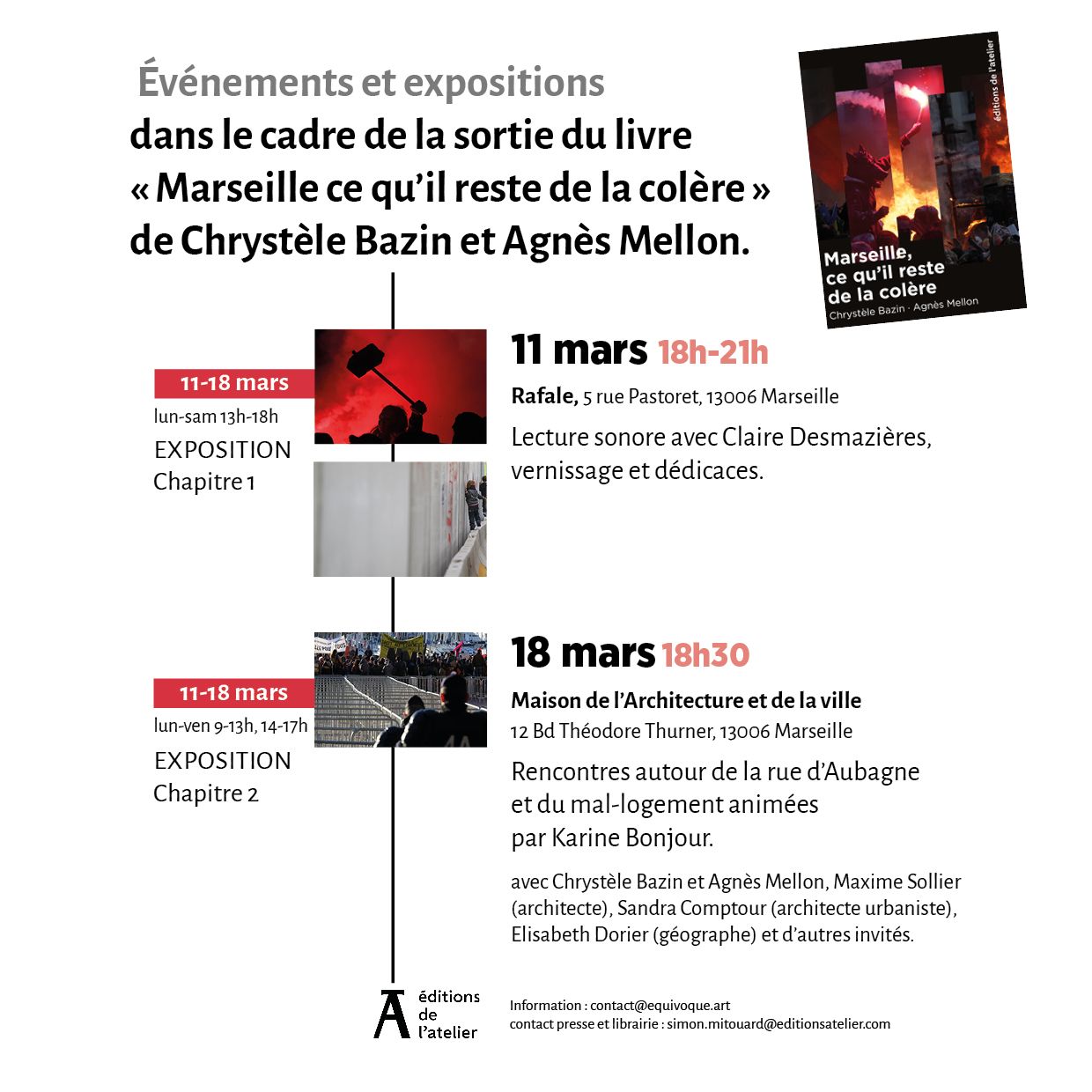 Événements et expositions
dans le cadre de la sortie du livre
« Marseille ce qu'il reste de la colère »
de Chrystèle Bazin et Agnès Mellon.

éditions de l'atelier
Marseille, ce qu'il reste de la colère
Chrystèle Bazin · Agnès Mellon

11-18 mars
lun-sam 13h-18h
EXPOSITION
Chapitre 1

11 mars 18h-21h
Rafale, 5 rue Pastoret, 13006 Marseille
Lecture sonore avec Claire Desmazières, vernissage et dédicaces.

11-18 mars
lun-ven 9-13h, 14-17h
EXPOSITION
Chapitre 2

18 mars 18h30
Maison de l'Architecture et de la ville
12 Bd Théodore Thurner, 13006 Marseille
Rencontres autour de la rue d'Aubagne et du mal-logement animées par Karine Bonjour.

avec Chrystèle Bazin et Agnès Mellon, Maxime Sollier (architecte), Sandra Comptour (architecte urbaniste), Elisabeth Dorier (géographe) et d'autres invités.

éditions de l'atelier

Information : contact@equivoque.art
contact presse et librairie : simon.mitouard@editionsatelier.com